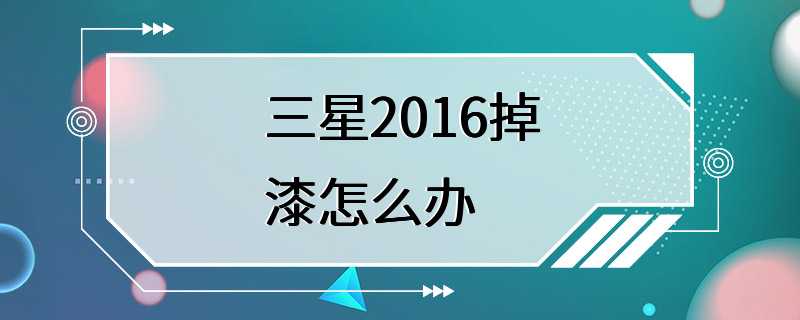 三星2016掉漆怎么办